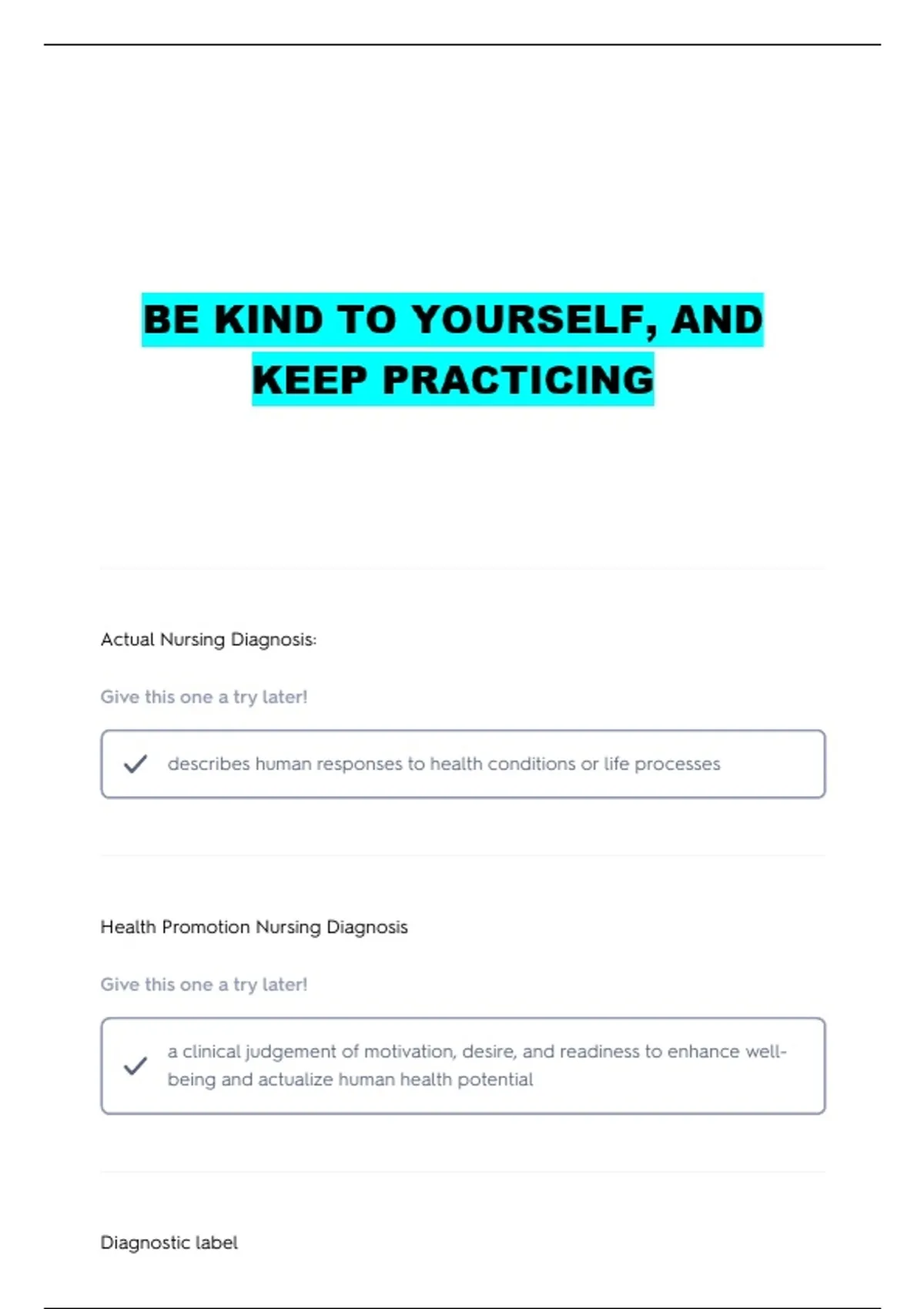 BE KIND TO YOURSELF, AND KEEP PRACTICING

Actual Nursing Diagnosis:

Give this one a try later!

✓ describes human responses to health conditions or life processes

Health Promotion Nursing Diagnosis

Give this one a try later!

✓ a clinical judgement of motivation, desire, and readiness to enhance well-being and actualize human health potential

Diagnostic label